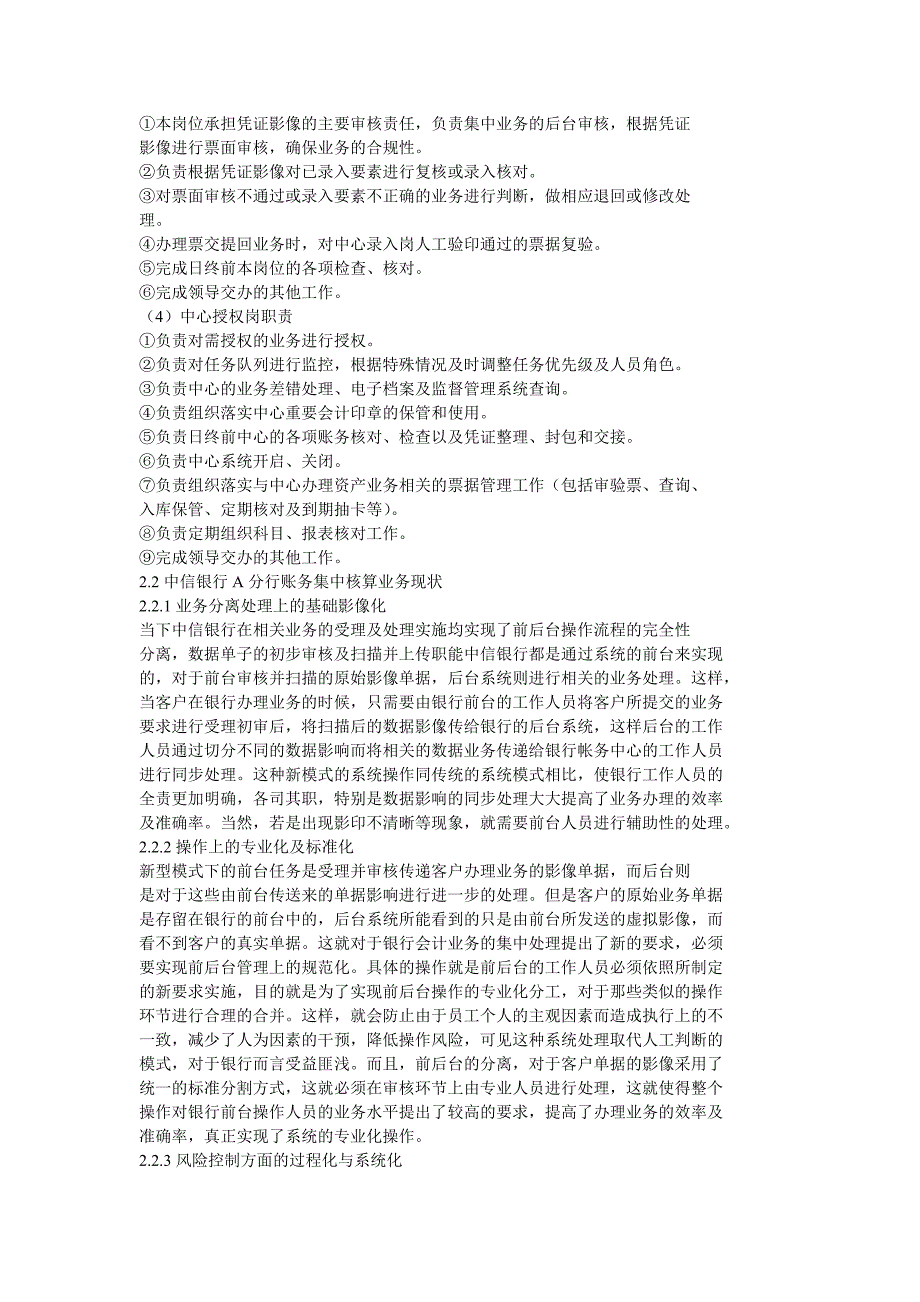 ①本岗位承担凭证影像的主要审核责任，负责集中业务的后台审核，根据凭证影像进行票面审核，确保业务的合规性。
②负责根据凭证影像对已录入要素进行复核或录入核对。
③对票面审核不通过或录入要素不正确的业务进行判断，做相应退回或修改处理。
④办理票交提回业务时，对中心录入岗人工验印通过的票据复验。
⑤完成日终前本岗位的各项检查、核对。
⑥完成领导交办的其他工作。
（4）中心授权岗职责
①负责对需授权的业务进行授权。
②负责对任务队列进行监控，根据特殊情况及时调整任务优先级及人员角色。
③负责中心的业务差错处理、电子档案及监督管理系统查询。
④负责组织落实中心重要会计印章的保管和使用。
⑤负责日终前中心的各项账务核对、检查以及凭证整理、封包和交接。
⑥负责中心系统开启、关闭。
⑦负责组织落实与中心办理资产业务相关的票据管理工作（包括审验票、查询、入库保管、定期核对及到期抽卡等）。
⑧负责定期组织科目、报表核对工作。
⑨完成领导交办的其他工作。
2.2 中信银行 A 分行账务集中核算业务现状
2.2.1 业务分离处理上的基础影像化
当下中信银行在相关业务的受理及处理实施均实现了前后台操作流程的完全性分离，数据单子的初步审核及扫描并上传职能中信银行都是通过系统的前台来实现的，对于前台审核并扫描的原始影像单据，后台系统则进行相关的业务处理。这样，当客户在银行办理业务的时候，只需要由银行前台的工作人员将客户所提交的业务要求进行受理初审后，将扫描后的数据影像传给银行的后台系统，这样后台的工作人员通过切分不同的数据影响而将相关的数据业务传递给银行帐务中心的工作人员进行同步处理。这种新模式的系统操作同传统的系统模式相比，使银行工作人员的全责更加明确，各司其职，特别是数据影响的同步处理大大提高了业务办理的效率及准确率。当然，若是出现影印不清晰等现象，就需要前台人员进行辅助性的处理。
2.2.2 操作上的专业化及标准化
新型模式下的前台任务是受理并审核传递客户办理业务的影像单据，而后台则是对于这些由前台传送来的单据影响进行进一步的处理。但是客户的原始业务单据是存留在银行的前台中的，后台系统所能看到的只是由前台所发送的虚拟影像，而看不到客户的真实单据。这就对于银行会计业务的集中处理提出了新的要求，必须要实现前后台管理上的规范化。具体的操作就是前后台的工作人员必须依照所制定的新要求实施，目的就是为了实现前后台操作的专业化分工，对于那些类似的操作环节进行合理的合并。这样，就会防止由于员工个人的主观因素而造成执行上的不一致，减少了人为因素的干预，降低操作风险，可见这种系统处理取代人工判断的模式，对于银行而言受益匪浅。而且，前后台的分离，对于客户单据的影像采用了统一的标准分割方式，这就必须在审核环节上由专业人员进行处理，这就使得整个操作对银行前台操作人员的业务水平提出了较高的要求，提高了办理业务的效率及准确率，真正实现了系统的专业化操作。
2.2.3 风险控制方面的过程化与系统化